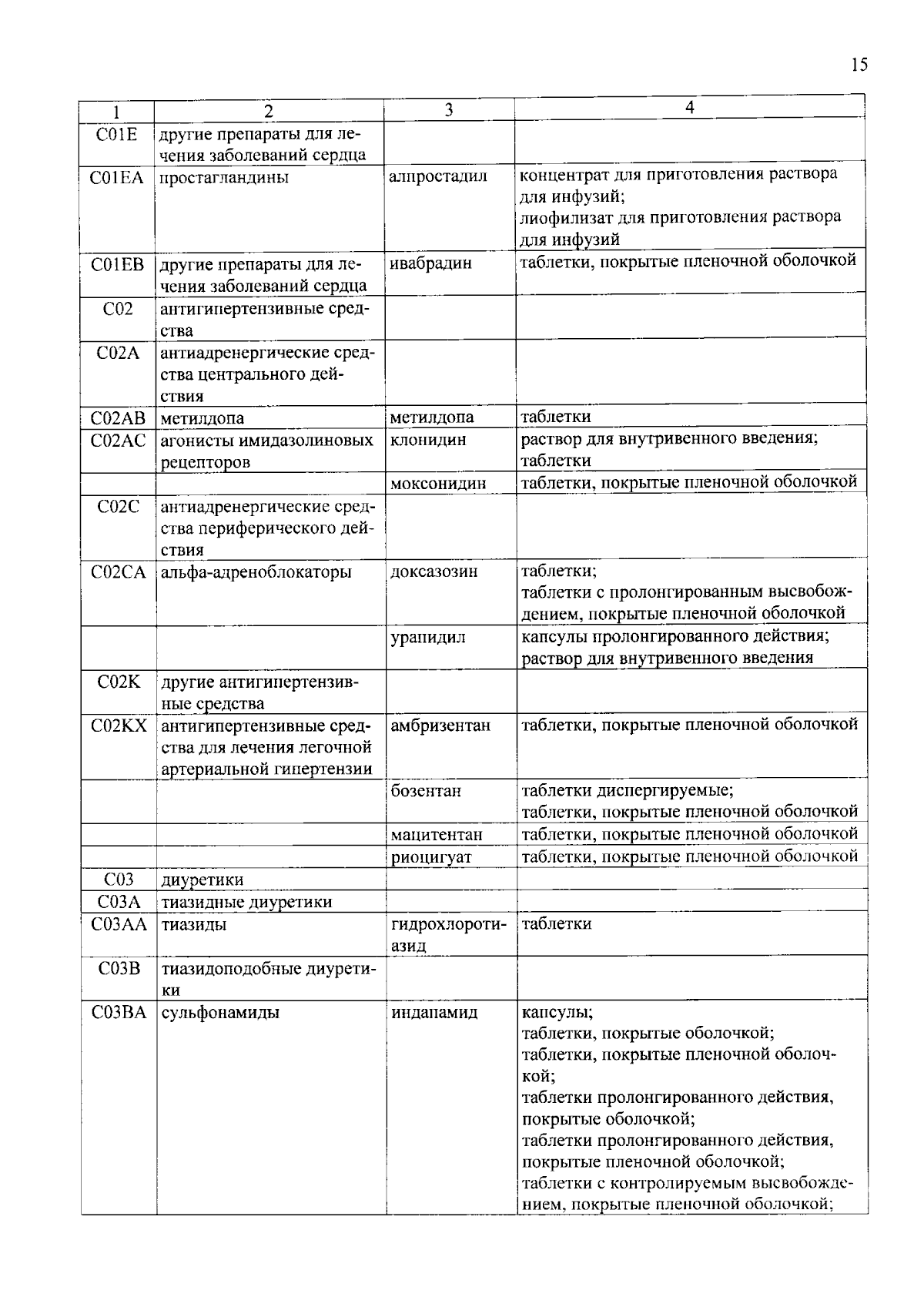 15

| 1 | 2 | 3 | 4 |
|---|---|---|---|
| C01E | другие препараты для лечения заболеваний сердца | | |
| C01EA | простагландины | алпростадил | концентрат для приготовления раствора для инфузий; лиофилизат для приготовления раствора для инфузий |
| C01EB | другие препараты для лечения заболеваний сердца | ивабрадин | таблетки, покрытые пленочной оболочкой |
| C02 | антигипертензивные средства | | |
| C02A | антиадренергические средства центрального действия | | |
| C02AB | метилдопа | метилдопа | таблетки |
| C02AC | агонисты имидазолиновых рецепторов | клонидин | раствор для внутривенного введения; таблетки |
| | | моксонидин | таблетки, покрытые пленочной оболочкой |
| C02C | антиадренергические средства периферического действия | | |
| C02CA | альфа-адреноблокаторы | доксазозин | таблетки; таблетки с пролонгированным высвобождением, покрытые пленочной оболочкой |
| | | урапидил | капсулы пролонгированного действия; раствор для внутривенного введения |
| C02K | другие антигипертензивные средства | | |
| C02KX | антигипертензивные средства для лечения легочной артериальной гипертензии | амбризентан | таблетки, покрытые пленочной оболочкой |
| | | бозентан | таблетки диспергируемые; таблетки, покрытые пленочной оболочкой |
| | | мацитентан | таблетки, покрытые пленочной оболочкой |
| | | риоцигуат | таблетки, покрытые пленочной оболочкой |
| C03 | диуретики | | |
| C03A | тиазидные диуретики | | |
| C03AA | тиазиды | гидрохлоротиазид | таблетки |
| C03B | тиазидоподобные диуретики | | |
| C03BA | сульфонамиды | индапамид | капсулы; таблетки, покрытые оболочкой; таблетки, покрытые пленочной оболочкой; таблетки пролонгированного действия, покрытые оболочкой; таблетки пролонгированного действия, покрытые пленочной оболочкой; таблетки с контролируемым высвобождением, покрытые пленочной оболочкой; |